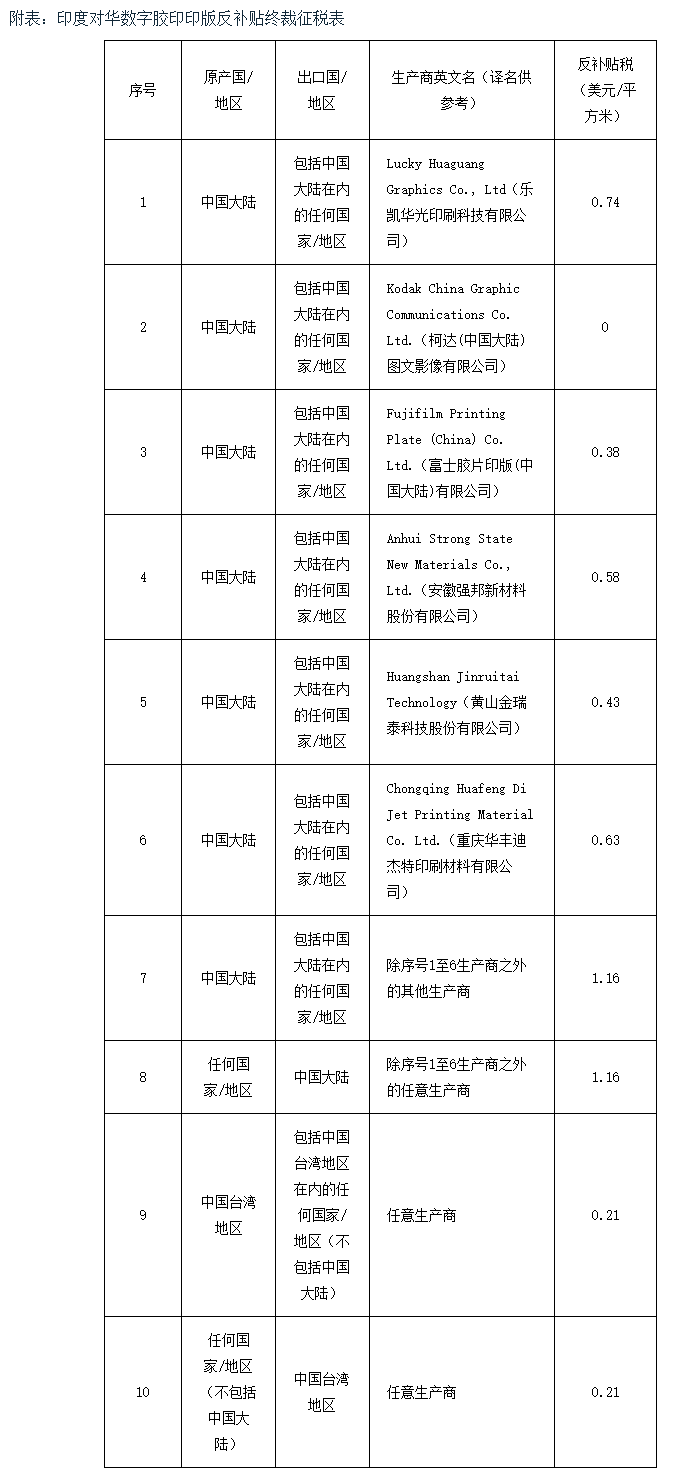 附表：印度对华数字胶印印版反补贴终裁征税表

| 序号 | 原产国/地区 | 出口国/地区 | 生产商英文名（译名供参考） | 反补贴税（美元/平方米） |
|---|---|---|---|---|
| 1 | 中国大陆 | 包括中国大陆在内的任何国家/地区 | Lucky Huaguang Graphics Co., Ltd（乐凯华光印刷科技有限公司） | 0.74 |
| 2 | 中国大陆 | 包括中国大陆在内的任何国家/地区 | Kodak China Graphic Communications Co. Ltd.（柯达(中国大陆)图文影像有限公司） | 0 |
| 3 | 中国大陆 | 包括中国大陆在内的任何国家/地区 | Fujifilm Printing Plate (China) Co. Ltd.（富士胶片印版(中国大陆)有限公司） | 0.38 |
| 4 | 中国大陆 | 包括中国大陆在内的任何国家/地区 | Anhui Strong State New Materials Co., Ltd.（安徽强邦新材料股份有限公司） | 0.58 |
| 5 | 中国大陆 | 包括中国大陆在内的任何国家/地区 | Huangshan Jinruitai Technology（黄山金瑞泰科技股份有限公司） | 0.43 |
| 6 | 中国大陆 | 包括中国大陆在内的任何国家/地区 | Chongqing Huafeng Di Jet Printing Material Co. Ltd.（重庆华丰迪杰特印刷材料有限公司） | 0.63 |
| 7 | 中国大陆 | 包括中国大陆在内的任何国家/地区 | 除序号1至6生产商之外的其他生产商 | 1.16 |
| 8 | 任何国家/地区 | 中国大陆 | 除序号1至6生产商之外的任意生产商 | 1.16 |
| 9 | 中国台湾地区 | 包括中国台湾地区在内的任何国家/地区（不包括中国大陆） | 任意生产商 | 0.21 |
| 10 | 任何国家/地区（不包括中国大陆） | 中国台湾地区 | 任意生产商 | 0.21 |